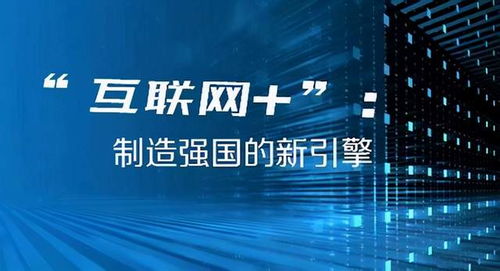 “互联网+”：

制造强国的新引擎